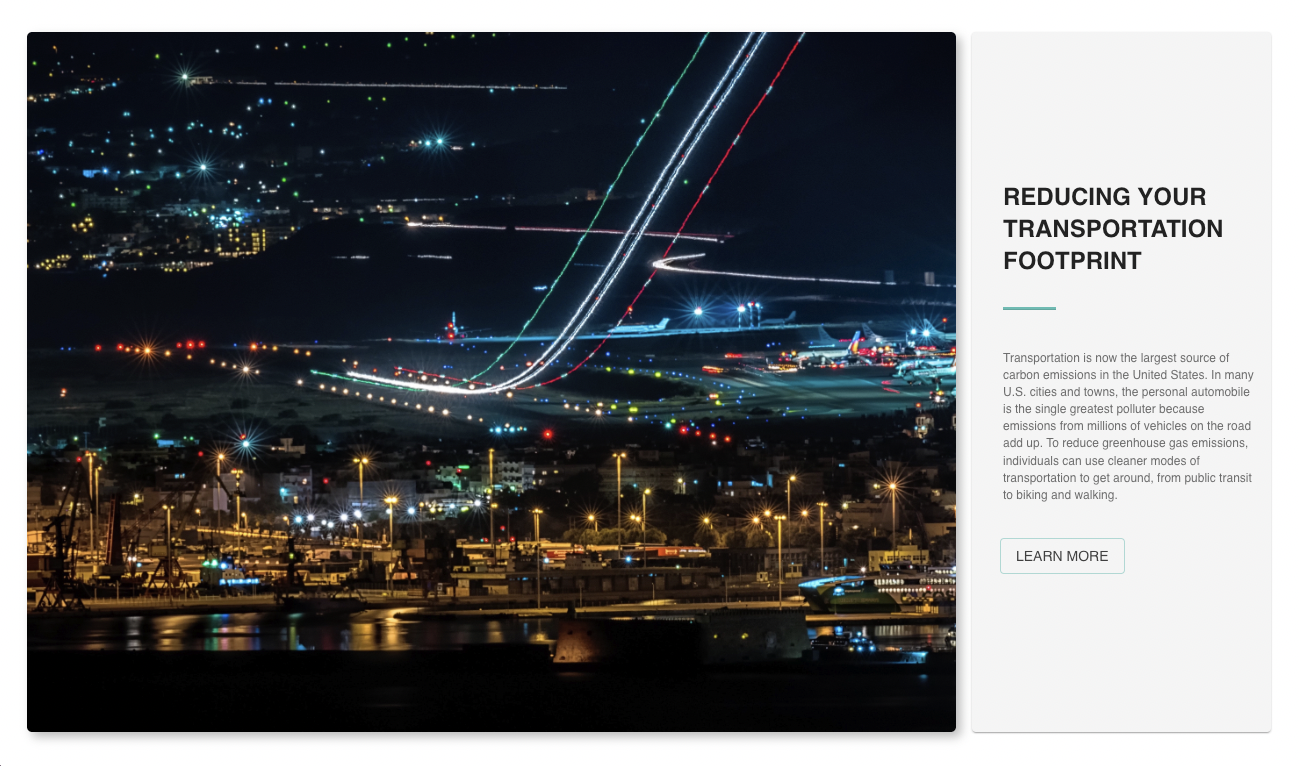 REDUCING YOUR TRANSPORTATION FOOTPRINT

Transportation is now the largest source of carbon emissions in the United States. In many U.S. cities and towns, the personal automobile is the single greatest polluter because emissions from millions of vehicles on the road add up. To reduce greenhouse gas emissions, individuals can use cleaner modes of transportation to get around, from public transit to biking and walking.

LEARN MORE